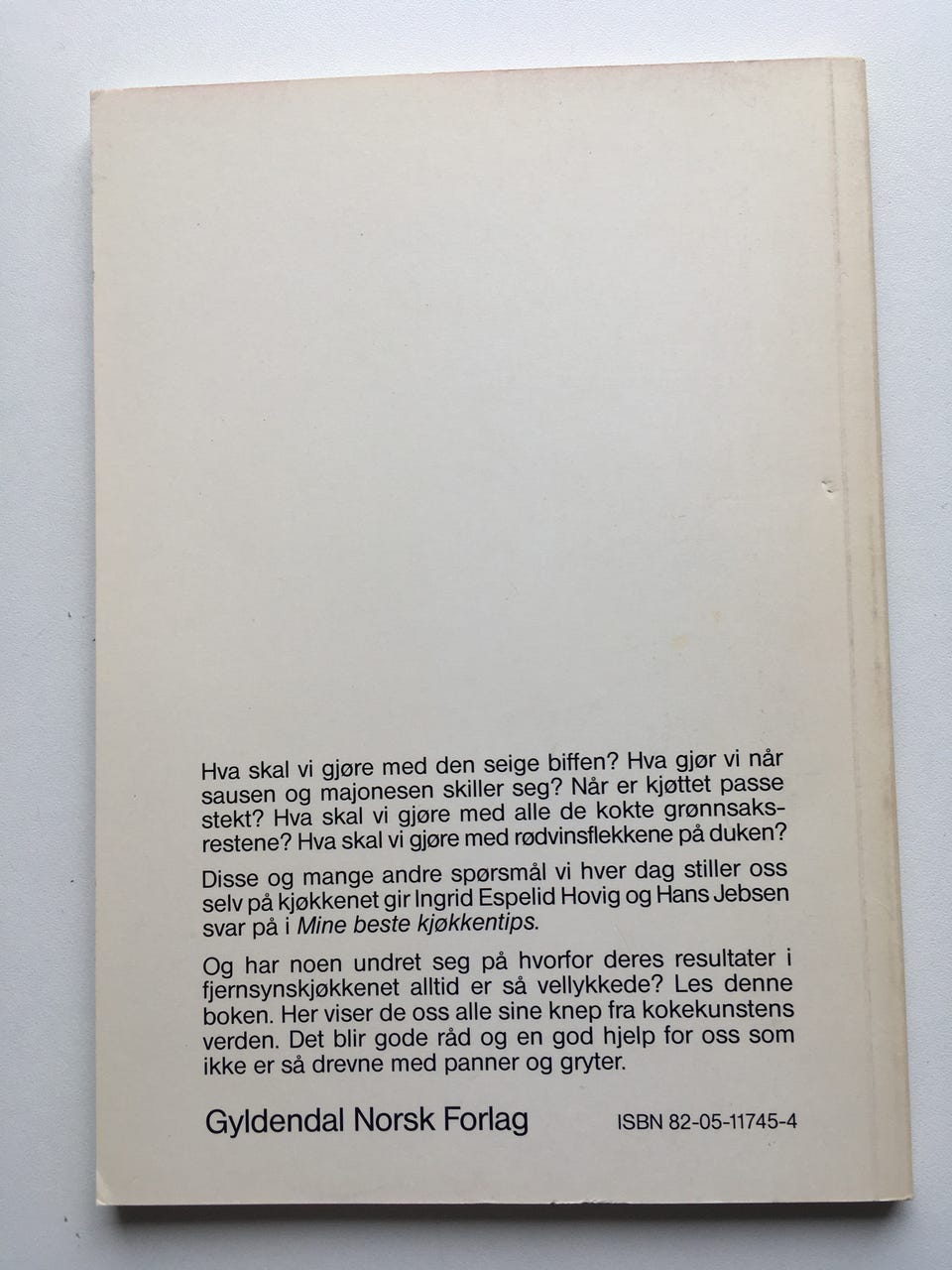 Hva skal vi gjøre med den seige biffen? Hva gjør vi når sausen og majonesen skiller seg? Når er kjøttet passe stekt? Hva skal vi gjøre med alle de kokte grønnsaksrestene? Hva skal vi gjøre med rødvinsflekkene på duken?

Disse og mange andre spørsmål vi hver dag stiller oss selv på kjøkkenet gir Ingrid Espelid Hovig og Hans Jebsen svar på i Mine beste kjøkkentips.

Og har noen undret seg på hvorfor deres resultater i fjernsynskjøkkenet alltid er så vellykkede? Les denne boken. Her viser de oss alle sine knep fra kokekunstens verden. Det blir gode råd og en god hjelp for oss som ikke er så drevne med panner og gryter.

Gyldendal Norsk Forlag ISBN 82-05-11745-4